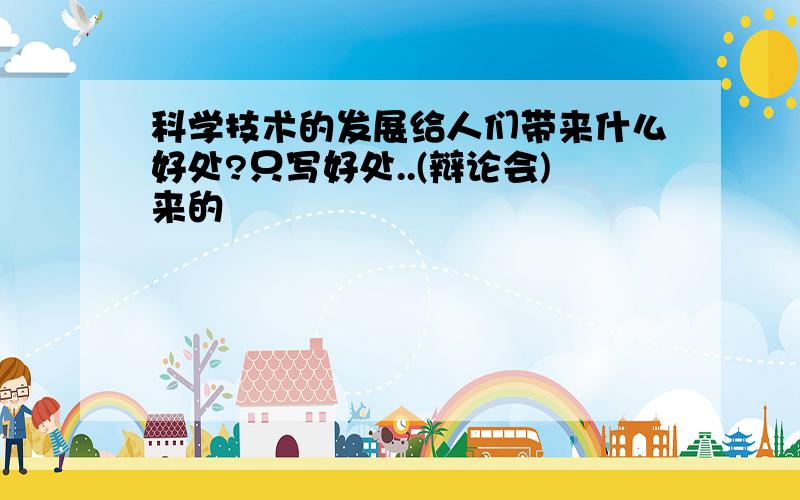 科学技术的发展给人们带来什么好处?只写好处..(辩论会)来的